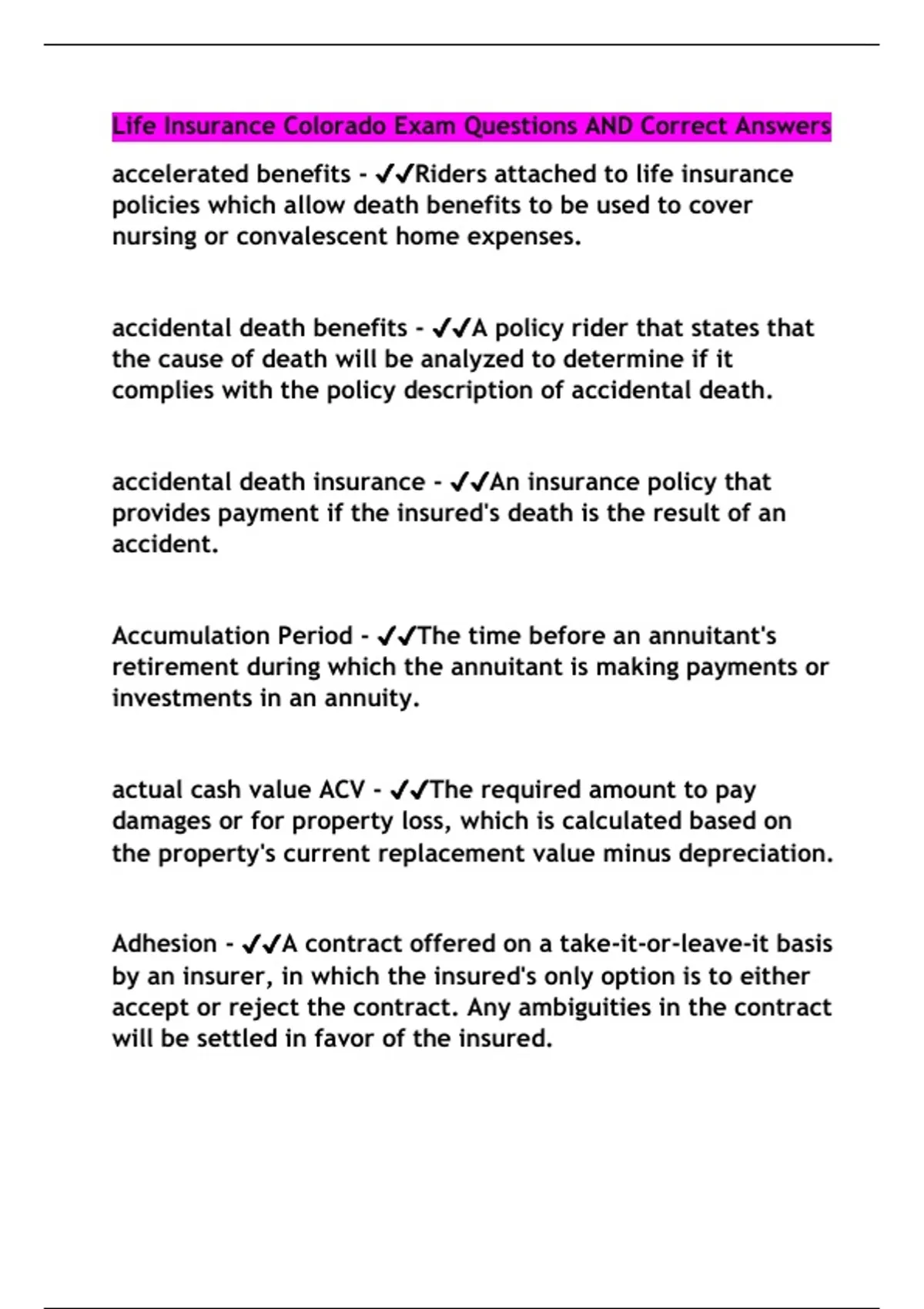 Life Insurance Colorado Exam Questions AND Correct Answers

accelerated benefits - ✔✔Riders attached to life insurance policies which allow death benefits to be used to cover nursing or convalescent home expenses.

accidental death benefits - ✔✔A policy rider that states that the cause of death will be analyzed to determine if it complies with the policy description of accidental death.

accidental death insurance - ✔✔An insurance policy that provides payment if the insured's death is the result of an accident.

Accumulation Period - ✔✔The time before an annuitant's retirement during which the annuitant is making payments or investments in an annuity.

actual cash value ACV - ✔✔The required amount to pay damages or for property loss, which is calculated based on the property's current replacement value minus depreciation.

Adhesion - ✔✔A contract offered on a take-it-or-leave-it basis by an insurer, in which the insured's only option is to either accept or reject the contract. Any ambiguities in the contract will be settled in favor of the insured.